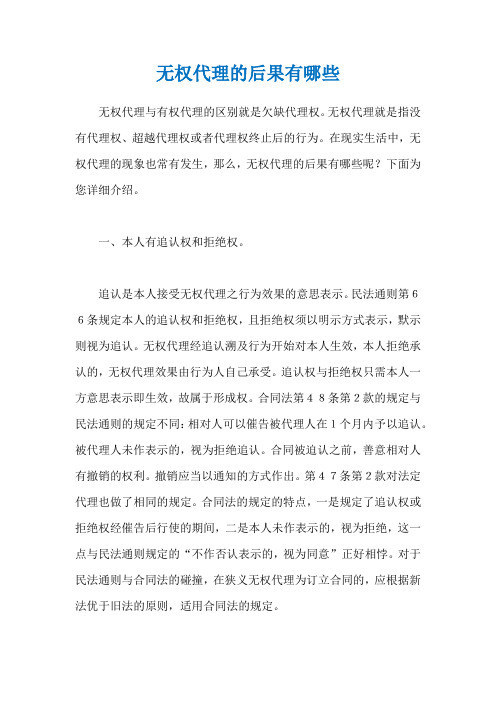 无权代理的后果有哪些

无权代理与有权代理的区别就是欠缺代理权。无权代理就是指没有代理权、超越代理权或者代理权终止后的行为。在现实生活中，无权代理的现象也常有发生，那么，无权代理的后果有哪些呢？下面为您详细介绍。

一、本人有追认权和拒绝权。

追认是本人接受无权代理之行为效果的意思表示。民法通则第6 6条规定本人的追认权和拒绝权，且拒绝权须以明示方式表示，默示则视为追认。无权代理经追认溯及行为开始对本人生效，本人拒绝承认的，无权代理效果由行为人自己承受。追认权与拒绝权只需本人一方意思表示即生效，故属于形成权。合同法第4 8条第2款的规定与民法通则的规定不同：相对人可以催告被代理人在1个月内予以追认。被代理人未作表示的，视为拒绝追认。合同被追认之前，善意相对人有撤销的权利。撤销应当以通知的方式作出。第4 7条第2款对法定代理也做了相同的规定。合同法的规定的特点，一是规定了追认权或拒绝权经催告后行使的期间，二是本人未作表示的，视为拒绝，这一点与民法通则规定的“不作否认表示的，视为同意”正好相悖。对于民法通则与合同法的碰撞，在狭义无权代理为订立合同的，应根据新法优于旧法的原则，适用合同法的规定。